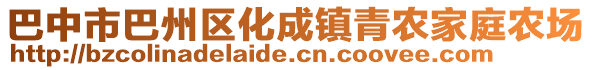 巴中市巴州区化成镇青农家庭农场
http://bzcolinadelaide.cn.coovee.com